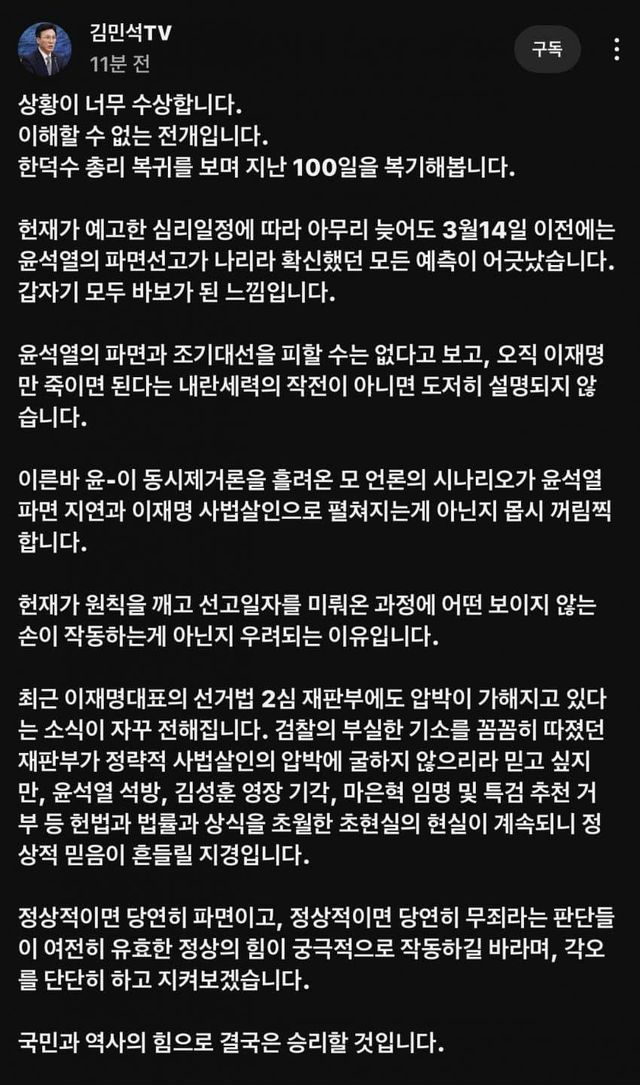 김민석TV
11분 전

구독

상황이 너무 수상합니다.
이해할 수 없는 전개입니다.
한덕수 총리 복귀를 보며 지난 100일을 복기해봅니다.

헌재가 예고한 심리일정에 따라 아무리 늦어도 3월14일 이전에는 윤석열의 파면선고가 나리라 확신했던 모든 예측이 어긋났습니다. 갑자기 모두 바보가 된 느낌입니다.

윤석열의 파면과 조기대선을 피할 수는 없다고 보고, 오직 이재명만 죽이면 된다는 내란세력의 작전이 아니면 도저히 설명되지 않습니다.

이른바 윤-이 동시제거론을 흘려온 모 언론의 시나리오가 윤석열 파면 지연과 이재명 사법살인으로 펼쳐지는게 아닌지 몹시 꺼림찍합니다.

헌재가 원칙을 깨고 선고일자를 미뤄온 과정에 어떤 보이지 않는 손이 작동하는게 아닌지 우려되는 이유입니다.

최근 이재명대표의 선거법 2심 재판부에도 압박이 가해지고 있다는 소식이 자꾸 전해집니다. 검찰의 부실한 기소를 꼼꼼히 따졌던 재판부가 정략적 사법살인의 압박에 굴하지 않으리라 믿고 싶지만, 윤석열 석방, 김성훈 영장 기각, 마은혁 임명 및 특검 추천 거부 등 헌법과 법률과 상식을 초월한 초현실의 현실이 계속되니 정상적 믿음이 흔들릴 지경입니다.

정상적이면 당연히 파면이고, 정상적이면 당연히 무죄라는 판단들이 여전히 유효한 정상의 힘이 궁극적으로 작동하길 바라며, 각오를 단단히 하고 지켜보겠습니다.

국민과 역사의 힘으로 결국은 승리할 것입니다.